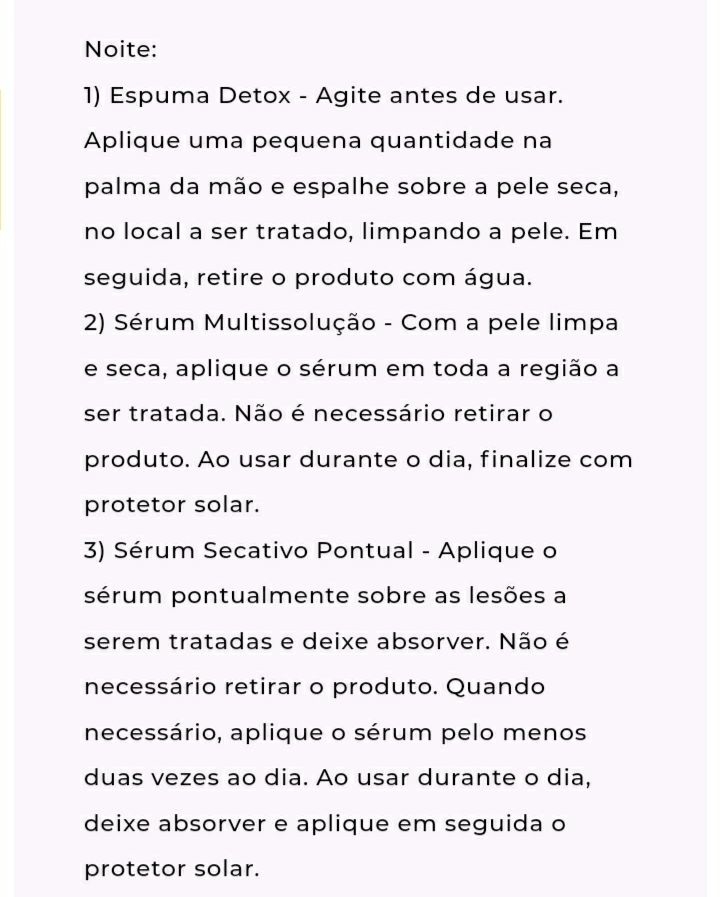 Noite:
1) Espuma Detox - Agite antes de usar. Aplique uma pequena quantidade na palma da mão e espalhe sobre a pele seca, no local a ser tratado, limpando a pele. Em seguida, retire o produto com água.
2) Sérum Multissolução - Com a pele limpa e seca, aplique o sérum em toda a região a ser tratada. Não é necessário retirar o produto. Ao usar durante o dia, finalize com protetor solar.
3) Sérum Secativo Pontual - Aplique o sérum pontualmente sobre as lesões a serem tratadas e deixe absorver. Não é necessário retirar o produto. Quando necessário, aplique o sérum pelo menos duas vezes ao dia. Ao usar durante o dia, deixe absorver e aplique em seguida o protetor solar.